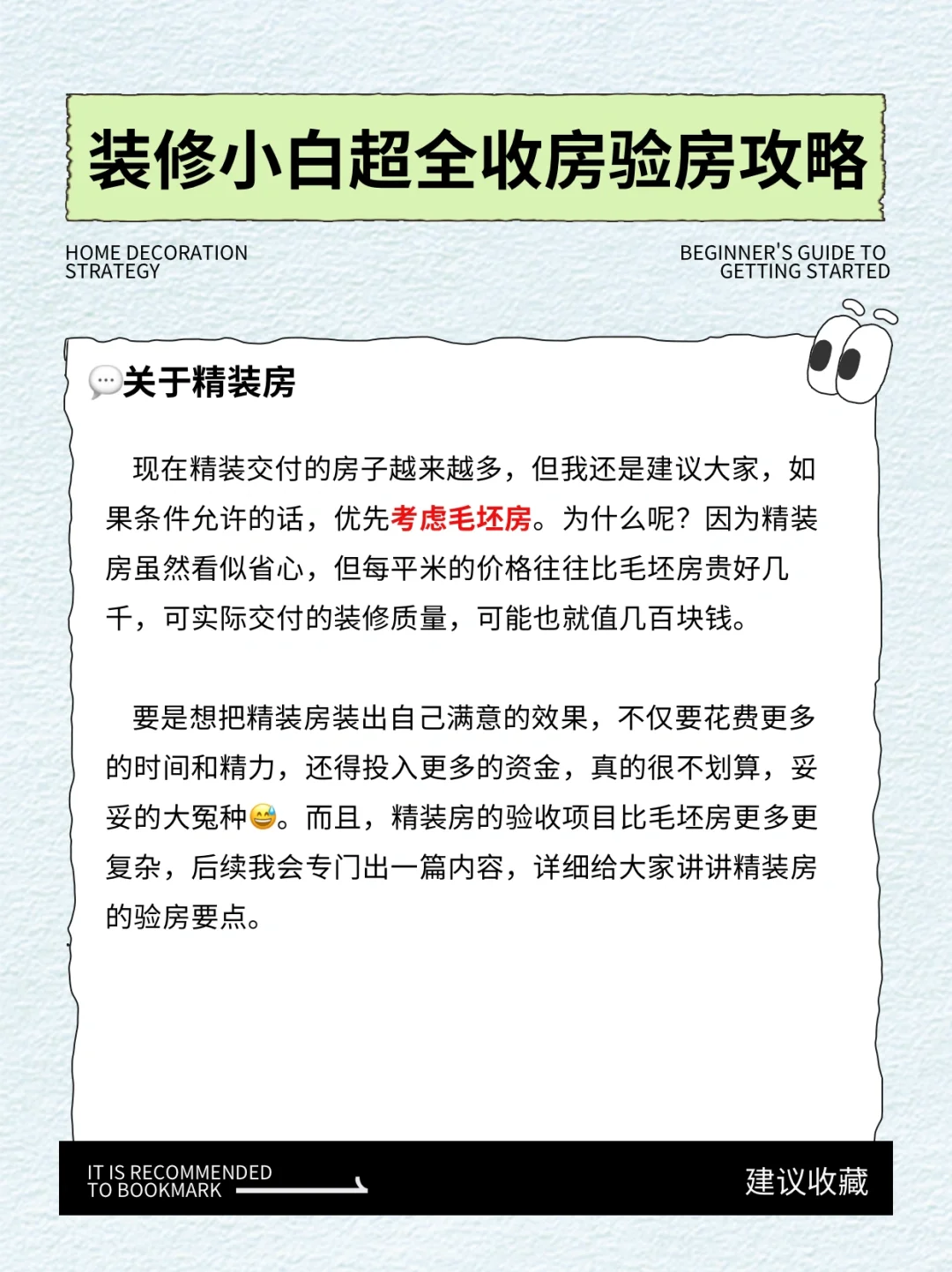 装修小白超全收房验房攻略

HOME DECORATION STRATEGY

BEGINNER'S GUIDE TO GETTING STARTED

💬关于精装房

现在精装交付的房子越来越多，但我还是建议大家，如果条件允许的话，优先考虑毛坯房。为什么呢？因为精装房虽然看似省心，但每平米的价格往往比毛坯房贵好几千，可实际交付的装修质量，可能也就值几百块钱。

要是想把精装房装出自己满意的效果，不仅要花费更多的时间和精力，还得投入更多的资金，真的很不划算，妥妥的大冤种😅。而且，精装房的验收项目比毛坯房更多更复杂，后续我会专门出一篇内容，详细给大家讲讲精装房的验房要点。

IT IS RECOMMENDED TO BOOKMARK

建议收藏